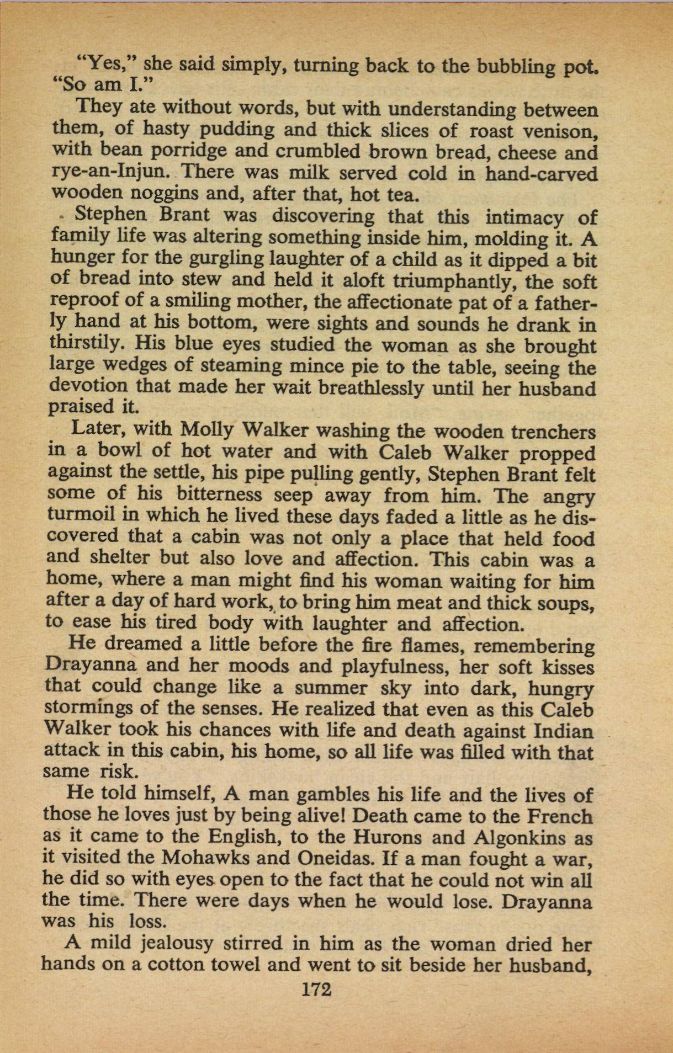 "Yes," she said simply, turning back to the bubbling pot. "So am I."

They ate without words, but with understanding between them, of hasty pudding and thick slices of roast venison, with bean porridge and crumbled brown bread, cheese and rye-an-Injun. There was milk served cold in hand-carved wooden noggins and, after that, hot tea.

Stephen Brant was discovering that this intimacy of family life was altering something inside him, molding it. A hunger for the gurgling laughter of a child as it dipped a bit of bread into stew and held it aloft triumphantly, the soft reproof of a smiling mother, the affectionate pat of a fatherly hand at his bottom, were sights and sounds he drank in thirstily. His blue eyes studied the woman as she brought large wedges of steaming mince pie to the table, seeing the devotion that made her wait breathlessly until her husband praised it.

Later, with Molly Walker washing the wooden trenchers in a bowl of hot water and with Caleb Walker propped against the settle, his pipe pulling gently, Stephen Brant felt some of his bitterness seep away from him. The angry turmoil in which he lived these days faded a little as he discovered that a cabin was not only a place that held food and shelter but also love and affection. This cabin was a home, where a man might find his woman waiting for him after a day of hard work, to bring him meat and thick soups, to ease his tired body with laughter and affection.

He dreamed a little before the fire flames, remembering Drayanna and her moods and playfulness, her soft kisses that could change like a summer sky into dark, hungry stormings of the senses. He realized that even as this Caleb Walker took his chances with life and death against Indian attack in this cabin, his home, so all life was filled with that same risk.

He told himself, A man gambles his life and the lives of those he loves just by being alive! Death came to the French as it came to the English, to the Hurons and Algonkins as it visited the Mohawks and Oneidas. If a man fought a war, he did so with eyes open to the fact that he could not win all the time. There were days when he would lose. Drayanna was his loss.

A mild jealousy stirred in him as the woman dried her hands on a cotton towel and went to sit beside her husband,

172